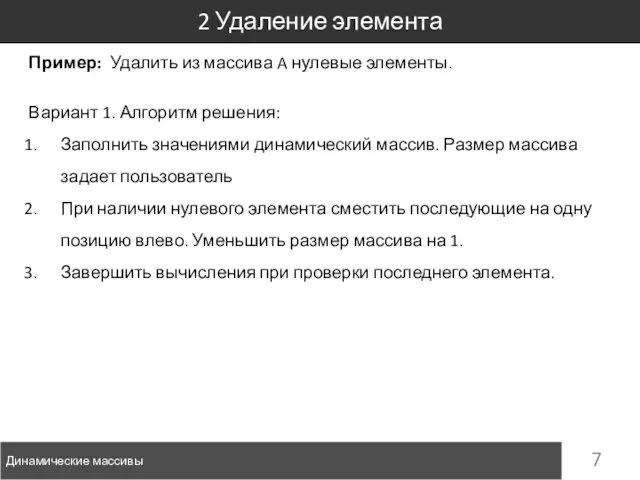 2 Удаление элемента

Пример: Удалить из массива A нулевые элементы.

Вариант 1. Алгоритм решения:

1. Заполнить значениями динамический массив. Размер массива задает пользователь
2. При наличии нулевого элемента сместить последующие на одну позицию влево. Уменьшить размер массива на 1.
3. Завершить вычисления при проверки последнего элемента.

Динамические массивы

7